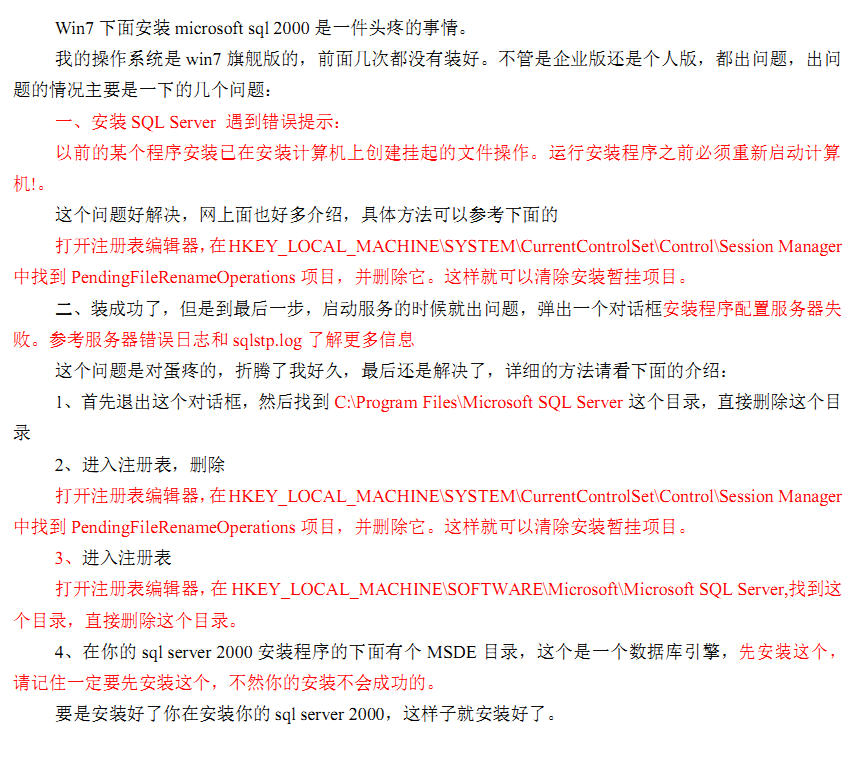 Win7下面安装microsoft sql 2000是一件头疼的事情。

我的操作系统是win7旗舰版的，前面几次都没有装好。不管是企业版还是个人版，都出问题，出问题的情况主要是一下的几个问题：

一、安装SQL Server 遇到错误提示：

以前的某个程序安装已在安装计算机上创建挂起的文件操作。运行安装程序之前必须重新启动计算机!。

这个问题好解决，网上面也好多介绍，具体方法可以参考下面的

打开注册表编辑器，在HKEY_LOCAL_MACHINE\SYSTEM\CurrentControlSet\Control\Session Manager中找到PendingFileRenameOperations项目，并删除它。这样就可以清除安装暂挂项目。

二、装成功了，但是到最后一步，启动服务的时候就出问题，弹出一个对话框安装程序配置服务器失败。参考服务器错误日志和sqlstp.log了解更多信息

这个问题是对蛋疼的，折腾了我好久，最后还是解决了，详细的方法请看下面的介绍：

1、首先退出这个对话框，然后找到C:\Program Files\Microsoft SQL Server这个目录，直接删除这个目录

2、进入注册表，删除

打开注册表编辑器，在HKEY_LOCAL_MACHINE\SYSTEM\CurrentControlSet\Control\Session Manager中找到PendingFileRenameOperations项目，并删除它。这样就可以清除安装暂挂项目。

3、进入注册表

打开注册表编辑器，在HKEY_LOCAL_MACHINE\SOFTWARE\Microsoft\Microsoft SQL Server,找到这个目录，直接删除这个目录。

4、在你的sql server 2000安装程序的下面有个MSDE目录，这个是一个数据库引擎，先安装这个，请记住一定要先安装这个，不然你的安装不会成功的。

要是安装好了你在安装你的sql server 2000，这样子就安装好了。